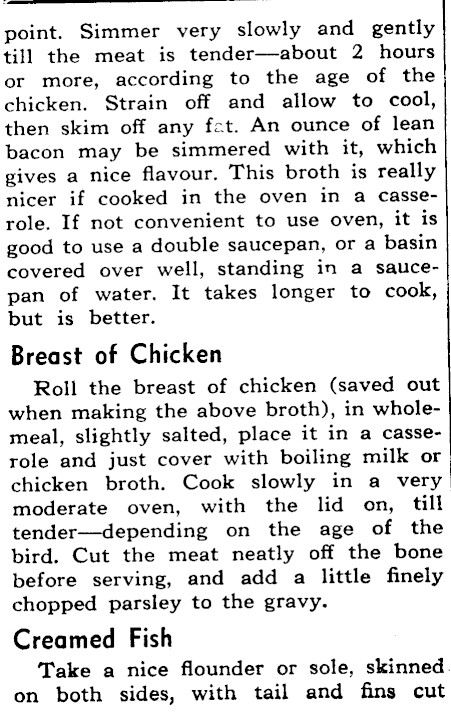 point. Simmer very slowly and gently till the meat is tender—about 2 hours or more, according to the age of the chicken. Strain off and allow to cool, then skim off any fat. An ounce of lean bacon may be simmered with it, which gives a nice flavour. This broth is really nicer if cooked in the oven in a casserole. If not convenient to use oven, it is good to use a double saucepan, or a basin covered over well, standing in a saucepan of water. It takes longer to cook, but is better.

Breast of Chicken

Roll the breast of chicken (saved out when making the above broth), in wholemeal, slightly salted, place it in a casserole and just cover with boiling milk or chicken broth. Cook slowly in a very moderate oven, with the lid on, till tender—depending on the age of the bird. Cut the meat neatly off the bone before serving, and add a little finely chopped parsley to the gravy.

Creamed Fish

Take a nice flounder or sole, skinned on both sides, with tail and fins cut